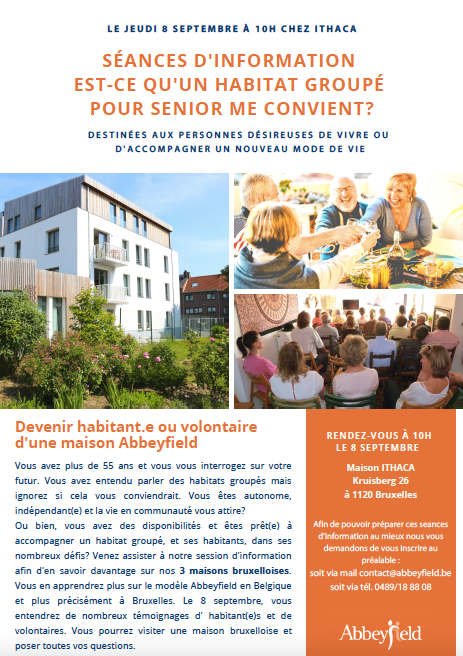 LE JEUDI 8 SEPTEMBRE À 10H CHEZ ITHACA

SÉANCES D'INFORMATION
EST-CE QU'UN HABITAT GROUPÉ POUR SENIOR ME CONVIENT?

DESTINÉES AUX PERSONNES DÉSIREUSES DE VIVRE OU D'ACCOMPAGNER UN NOUVEAU MODE DE VIE

Devenir habitant.e ou volontaire d'une maison Abbeyfield

Vous avez plus de 55 ans et vous vous interrogez sur votre futur. Vous avez entendu parler des habitats groupés mais ignorez si cela vous conviendrait. Vous êtes autonome, indépendant(e) et la vie en communauté vous attire?
Ou bien, vous avez des disponibilités et êtes prêt(e) à accompagner un habitat groupé, et ses habitants, dans ses nombreux défis? Venez assister à notre session d'information afin d'en savoir davantage sur nos 3 maisons bruxelloises. Vous en apprendrez plus sur le modèle Abbeyfield en Belgique et plus précisément à Bruxelles. Le 8 septembre, vous entendrez de nombreux témoignages d' habitant(e)s et de volontaires. Vous pourrez visiter une maison bruxelloise et poser toutes vos questions.

RENDEZ-VOUS À 10H
LE 8 SEPTEMBRE

Maison ITHACA
Kruisberg 26
à 1120 Bruxelles

Afin de pouvoir préparer ces seances d'information au mieux nous vous demandons de vous inscrire au préalable :
soit via mail contact@abbeyfield.be
soit via tél. 0489/18 88 08

Abbeyfield